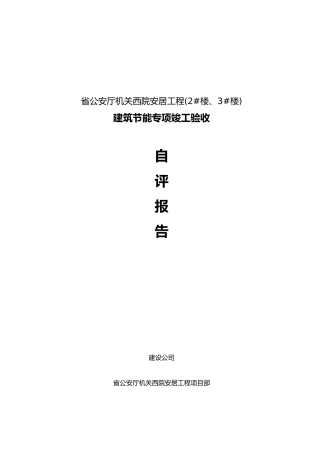 省公安厅机关西院安居工程(2#楼、3#楼)

建筑节能专项竣工验收

自

评

报

告

建设公司

省公安厅机关西院安居工程项目部